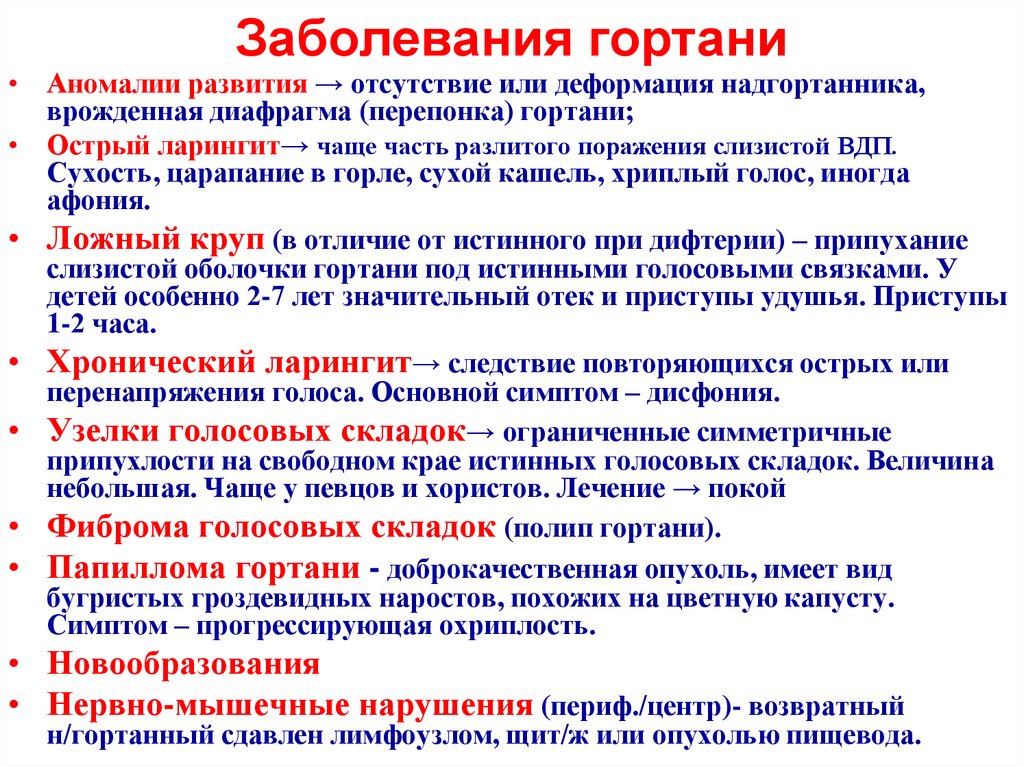 Заболевания гортани

• Аномалии развития → отсутствие или деформация надгортанника, врожденная диафрагма (перепонка) гортани;
• Острый ларингит→ чаще часть разлитого поражения слизистой ВДП. Сухость, царапание в горле, сухой кашель, хриплый голос, иногда афония.
• Ложный круп (в отличие от истинного при дифтерии) – припухание слизистой оболочки гортани под истинными голосовыми связками. У детей особенно 2-7 лет значительный отек и приступы удушья. Приступы 1-2 часа.
• Хронический ларингит→ следствие повторяющихся острых или перенапряжения голоса. Основной симптом – дисфония.
• Узелки голосовых складок→ ограниченные симметричные припухлости на свободном крае истинных голосовых складок. Величина небольшая. Чаще у певцов и хористов. Лечение → покой
• Фиброма голосовых складок (полип гортани).
• Папиллома гортани - доброкачественная опухоль, имеет вид бугристых гроздевидных наростов, похожих на цветную капусту. Симптом – прогрессирующая охриплость.
• Новообразования
• Нервно-мышечные нарушения (периф./центр)- возвратный н/гортанный сдавлен лимфоузлом, щит/ж или опухолью пищевода.